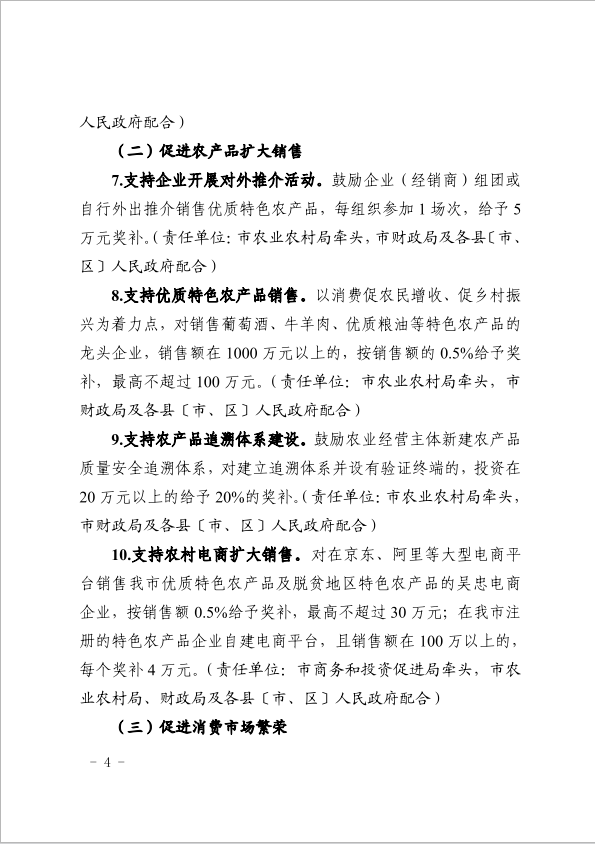 人民政府配合）

（二）促进农产品扩大销售

7.支持企业开展对外推介活动。鼓励企业（经销商）组团或自行外出推介销售优质特色农产品，每组织参加 1 场次，给予 5 万元奖补。（责任单位：市农业农村局牵头，市财政局及各县〔市、区〕人民政府配合）

8.支持优质特色农产品销售。以消费促农民增收、促乡村振兴为着力点，对销售葡萄酒、牛羊肉、优质粮油等特色农产品的龙头企业，销售额在 1000 万元以上的，按销售额的 0.5%给予奖补，最高不超过 100 万元。（责任单位：市农业农村局牵头，市财政局及各县〔市、区〕人民政府配合）

9.支持农产品追溯体系建设。鼓励农业经营主体新建农产品质量安全追溯体系，对建立追溯体系并设有验证终端的，投资在 20 万元以上的给予 20%的奖补。（责任单位：市农业农村局牵头，市财政局及各县〔市、区〕人民政府配合）

10.支持农村电商扩大销售。对在京东、阿里等大型电商平台销售我市优质特色农产品及脱贫地区特色农产品的吴忠电商企业，按销售额 0.5%给予奖补，最高不超过 30 万元；在我市注册的特色农产品企业自建电商平台，且销售额在 100 万以上的，每个奖补 4 万元。（责任单位：市商务和投资促进局牵头，市农业农村局、财政局及各县〔市、区〕人民政府配合）

（三）促进消费市场繁荣

－ 4 －